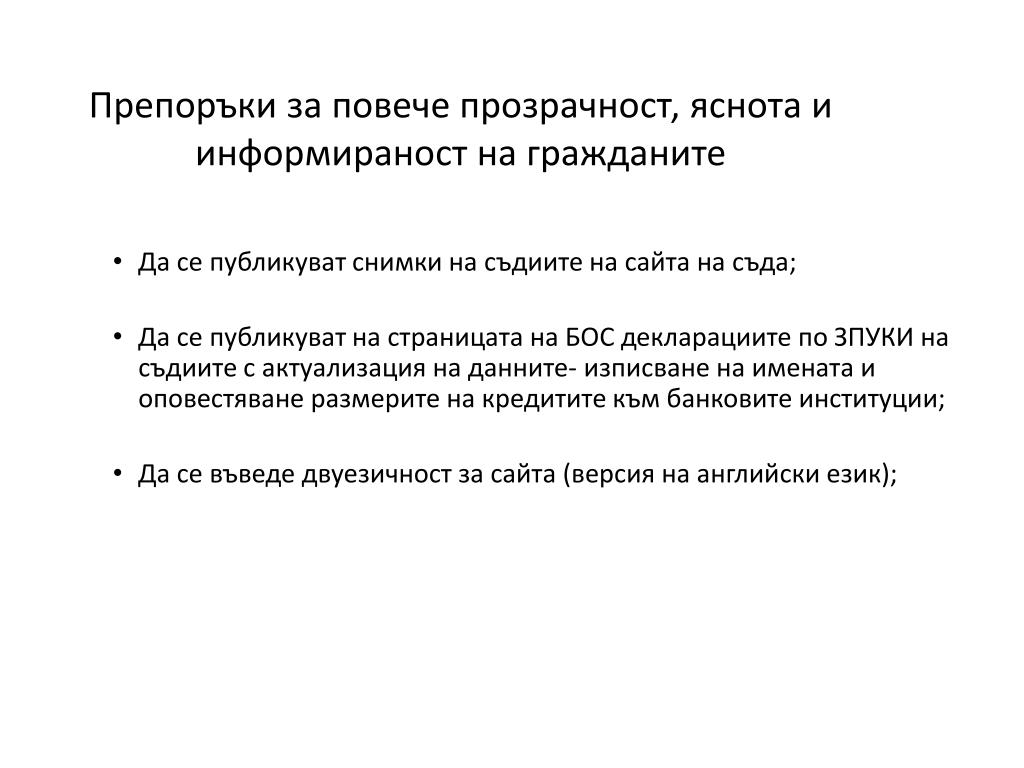 Препоръки за повече прозрачност, яснота и информираност на гражданите

• Да се публикуват снимки на съдиите на сайта на съда;

• Да се публикуват на страницата на БОС декларациите по ЗПУКИ на съдиите с актуализация на данните- изписване на имената и оповестяване размерите на кредитите към банковите институции;

• Да се въведе двуезичност за сайта (версия на английски език);